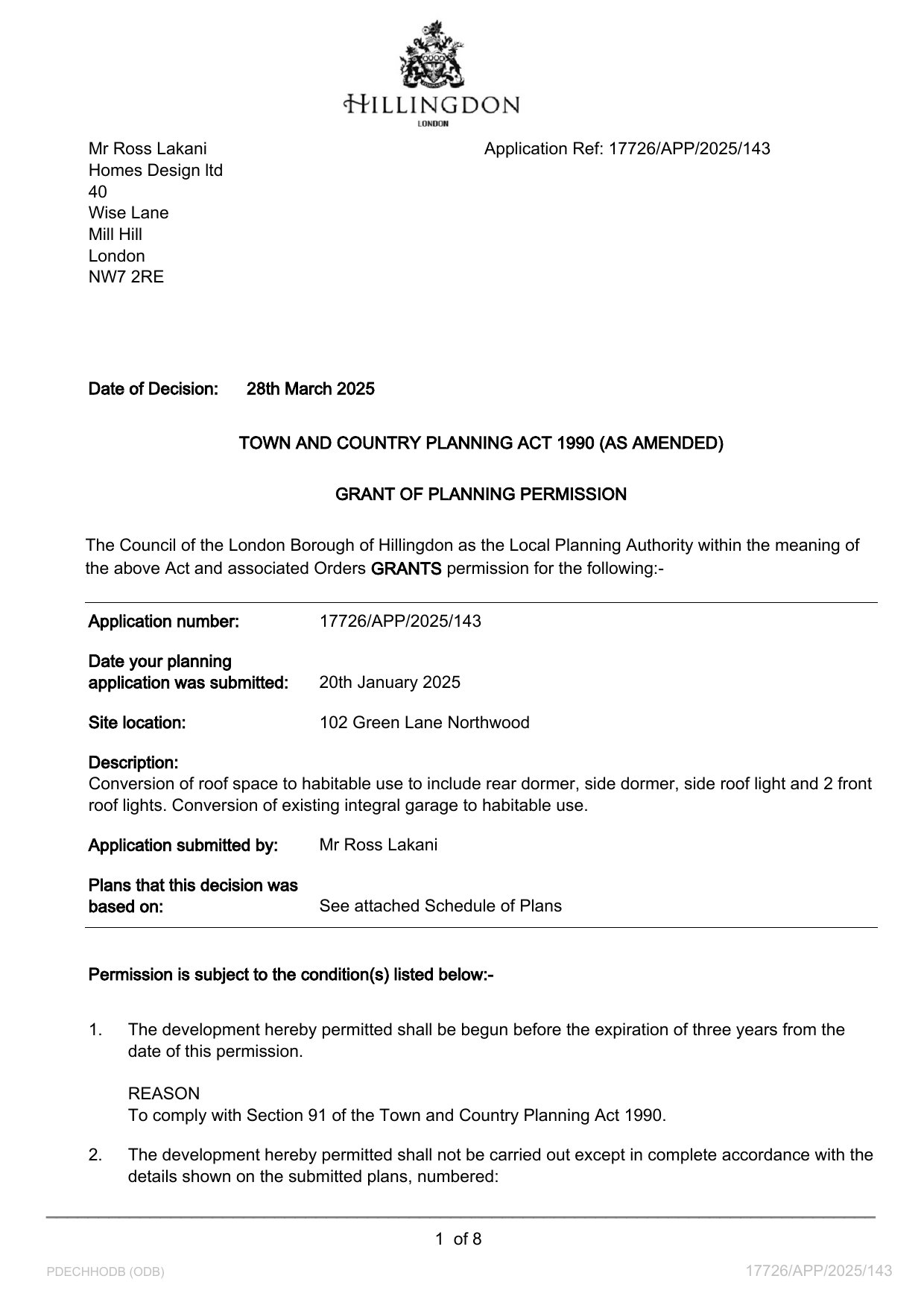 HILLINGDON
LONDON

Mr Ross Lakani
Homes Design ltd
40
Wise Lane
Mill Hill
London
NW7 2RE

Application Ref: 17726/APP/2025/143

Date of Decision: 28th March 2025

TOWN AND COUNTRY PLANNING ACT 1990 (AS AMENDED)

GRANT OF PLANNING PERMISSION

The Council of the London Borough of Hillingdon as the Local Planning Authority within the meaning of the above Act and associated Orders GRANTS permission for the following:-

Application number: 17726/APP/2025/143

Date your planning application was submitted: 20th January 2025

Site location: 102 Green Lane Northwood

Description:
Conversion of roof space to habitable use to include rear dormer, side dormer, side roof light and 2 front roof lights. Conversion of existing integral garage to habitable use.

Application submitted by: Mr Ross Lakani

Plans that this decision was based on: See attached Schedule of Plans

Permission is subject to the condition(s) listed below:-

1. The development hereby permitted shall be begun before the expiration of three years from the date of this permission.

REASON
To comply with Section 91 of the Town and Country Planning Act 1990.

2. The development hereby permitted shall not be carried out except in complete accordance with the details shown on the submitted plans, numbered:

1 of 8

PDECHHODB (ODB)

17726/APP/2025/143